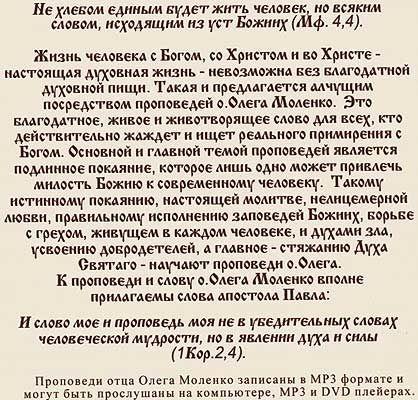 Не хлебом единым будет жить человек, но всяким словом, исходящим из уст Божиих (Мф. 4,4).

Жизнь человека с Богом, со Христом и во Христе - настоящая духовная жизнь - невозможна без благодатной духовной пищи. Такая и предлагается алчущим посредством проповедей о.Олега Моленко. Это благодатное, живое и животворящее слово для всех, кто действительно жаждет и ищет реального примирения с Богом. Основной и главной темой проповедей является подлинное покаяние, которое лишь одно может привлечь милость Божию к современному человеку. Такому истинному покаянию, настоящей молитве, нелицемерной любви, правильному исполнению заповедей Божиих, борьбе с грехом, живущем в каждом человеке, и духами зла, усвоению добродетелей, а главное - стяжанию Духа Святаго - научают проповеди о.Олега.

К проповеди и слову о.Олега Моленко вполне прилагаемы слова апостола Павла:

И слово мое и проповедь моя не в убедительных словах человеческой мудрости, но в явлении духа и силы (1Кор.2,4).

Проповеди отца Олега Моленко записаны в MP3 формате и могут быть прослушаны на компьютере, MP3 и DVD плейерах.